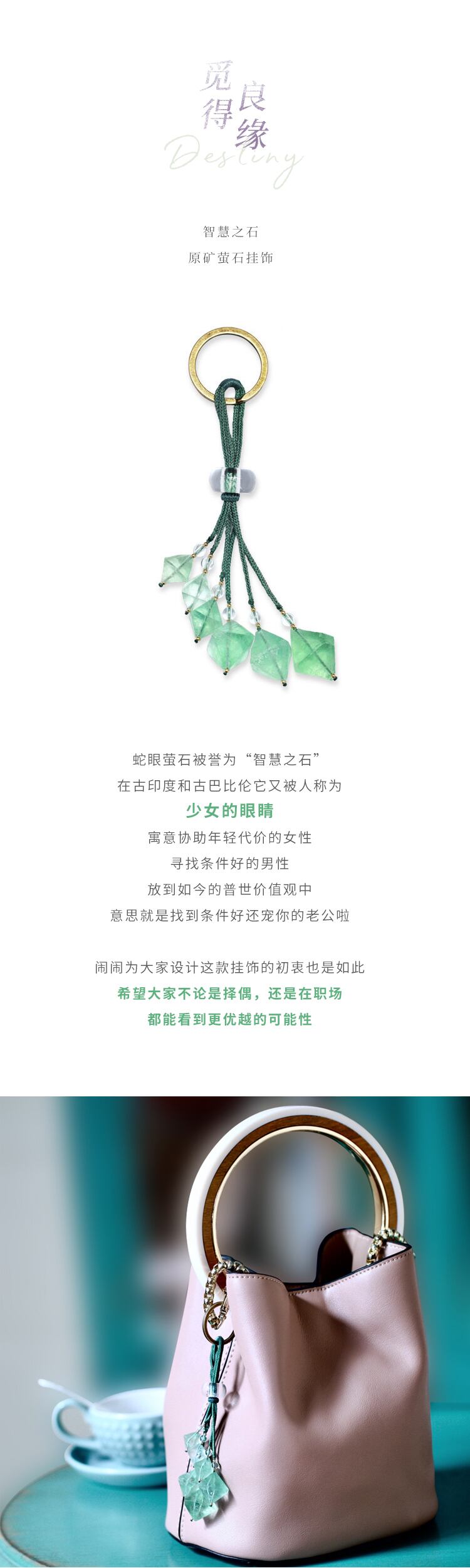 觅得良缘
Destiny

智慧之石
原矿萤石挂饰

蛇眼萤石被誉为“智慧之石”
在古印度和古巴比伦它又被人称为
少女的眼睛
寓意协助年轻代价的女性
寻找条件好的男性
放到如今的普世价值观中
意思就是找到条件好还宠你的老公啦

闹闹为大家设计这款挂饰的初衷也是如此
希望大家不论是择偶，还是在职场
都能看到更优越的可能性